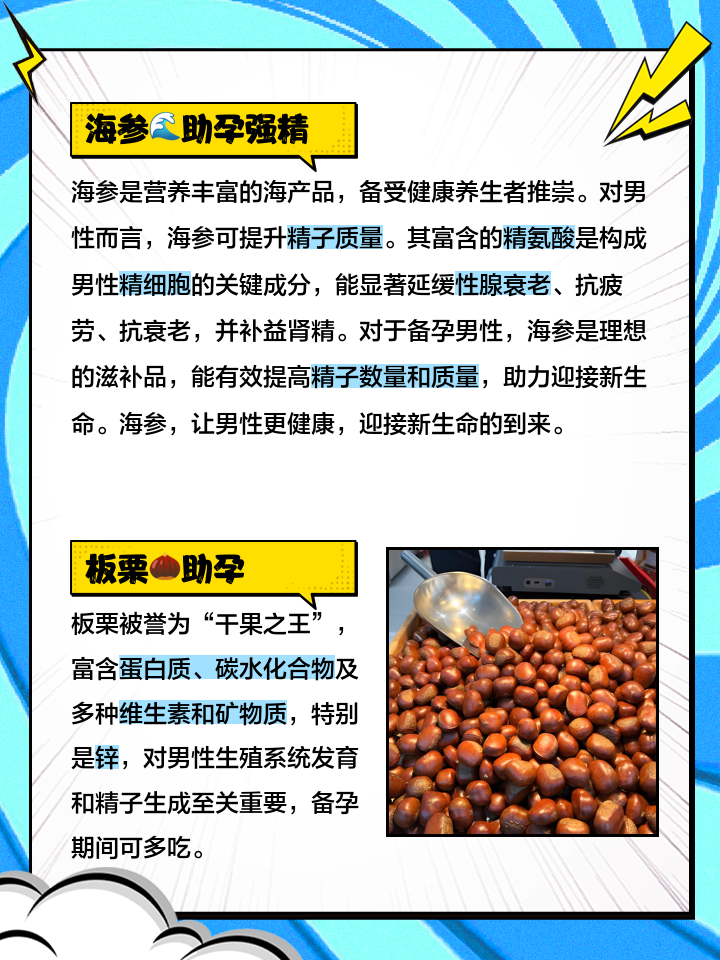 海参🌊助孕强精

海参是营养丰富的海产品，备受健康养生者推崇。对男性而言，海参可提升精子质量。其富含的精氨酸是构成男性精细胞的关键成分，能显著延缓性腺衰老、抗疲劳、抗衰老，并补益肾精。对于备孕男性，海参是理想的滋补品，能有效提高精子数量和质量，助力迎接新生命。海参，让男性更健康，迎接新生命的到来。

板栗🌰助孕

板栗被誉为“干果之王”，富含蛋白质、碳水化合物及多种维生素和矿物质，特别是锌，对男性生殖系统发育和精子生成至关重要，备孕期间可多吃。